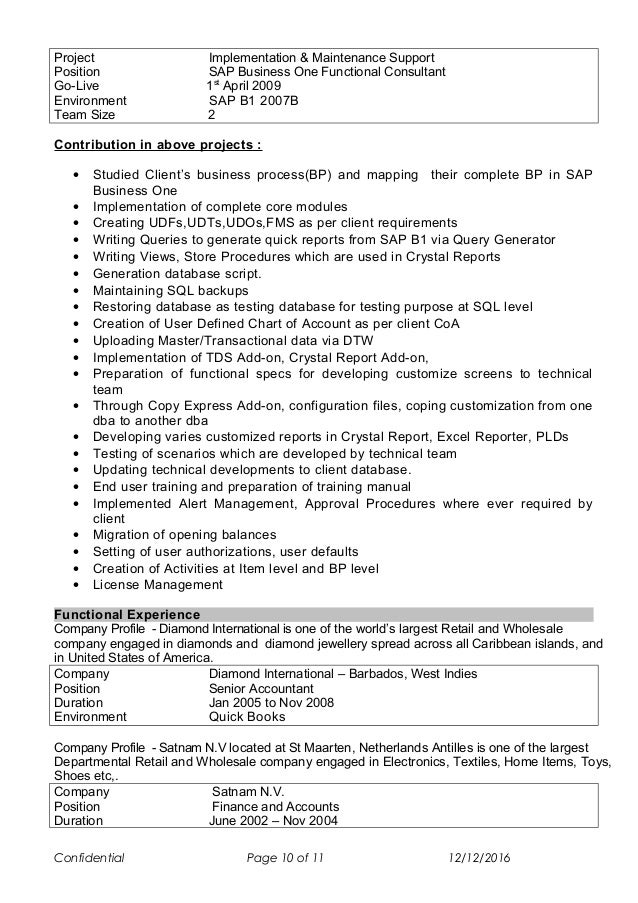 | Project | Implementation & Maintenance Support |
|---|---|
| Position | SAP Business One Functional Consultant |
| Go-Live | 1$^{st}$ April 2009 |
| Environment | SAP B1 2007B |
| Team Size | 2 |

Contribution in above projects :

• Studied Client's business process(BP) and mapping their complete BP in SAP Business One
• Implementation of complete core modules
• Creating UDFs,UDTs,UDOs,FMS as per client requirements
• Writing Queries to generate quick reports from SAP B1 via Query Generator
• Writing Views, Store Procedures which are used in Crystal Reports
• Generation database script.
• Maintaining SQL backups
• Restoring database as testing database for testing purpose at SQL level
• Creation of User Defined Chart of Account as per client CoA
• Uploading Master/Transactional data via DTW
• Implementation of TDS Add-on, Crystal Report Add-on,
• Preparation of functional specs for developing customize screens to technical team
• Through Copy Express Add-on, configuration files, coping customization from one dba to another dba
• Developing varies customized reports in Crystal Report, Excel Reporter, PLDs
• Testing of scenarios which are developed by technical team
• Updating technical developments to client database.
• End user training and preparation of training manual
• Implemented Alert Management, Approval Procedures where ever required by client
• Migration of opening balances
• Setting of user authorizations, user defaults
• Creation of Activities at Item level and BP level
• License Management

Functional Experience
Company Profile - Diamond International is one of the world's largest Retail and Wholesale company engaged in diamonds and diamond jewellery spread across all Caribbean islands, and in United States of America.

| Company | Diamond International – Barbados, West Indies |
|---|---|
| Position | Senior Accountant |
| Duration | Jan 2005 to Nov 2008 |
| Environment | Quick Books |

Company Profile - Satnam N.V located at St Maarten, Netherlands Antilles is one of the largest Departmental Retail and Wholesale company engaged in Electronics, Textiles, Home Items, Toys, Shoes etc,.

| Company | Satnam N.V. |
|---|---|
| Position | Finance and Accounts |
| Duration | June 2002 – Nov 2004 |

Confidential Page 10 of 11 12/12/2016